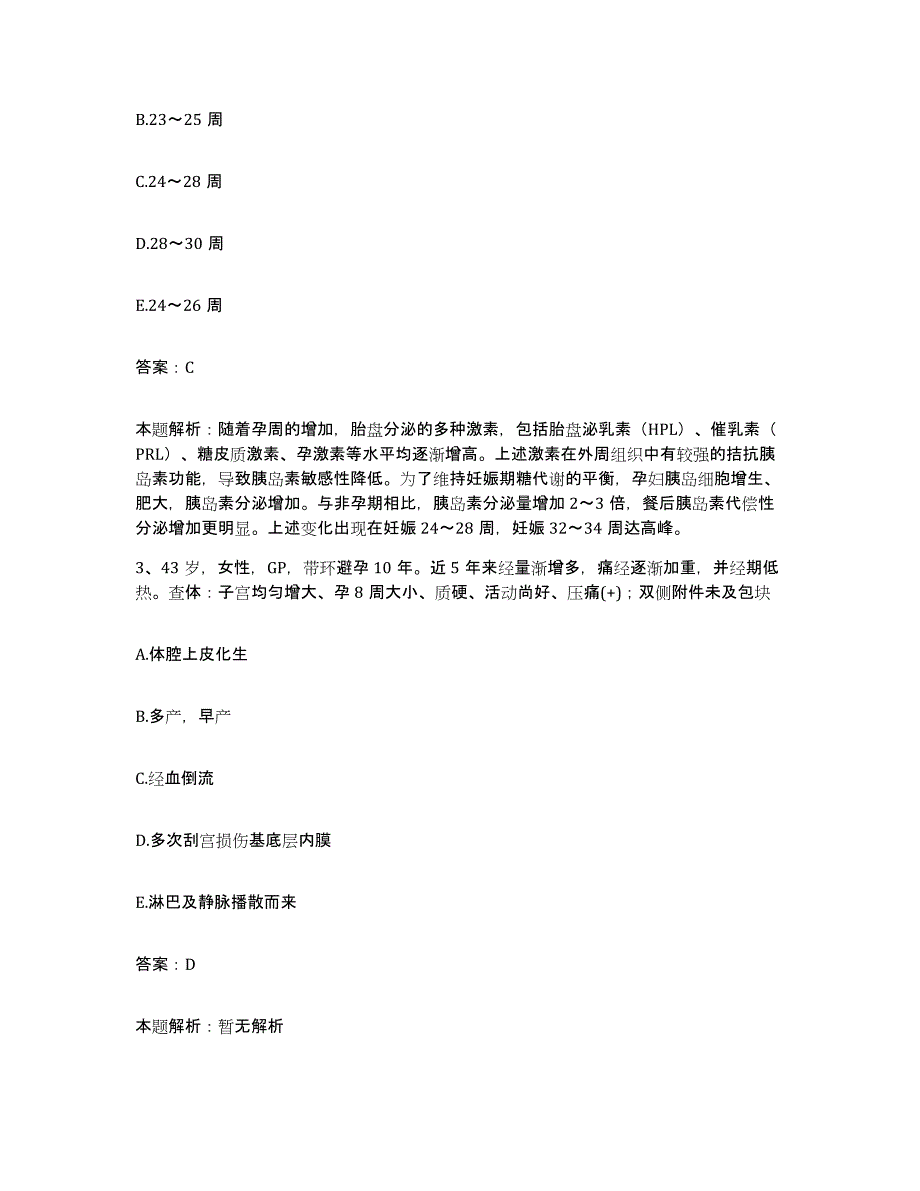 B.23～25 周

C.24～28 周

D.28～30 周

E.24～26 周

答案：C

本题解析：随着孕周的增加，胎盘分泌的多种激素，包括胎盘泌乳素（HPL）、催乳素（PRL）、糖皮质激素、孕激素等水平均逐渐增高。上述激素在外周组织中有较强的拮抗胰岛素功能，导致胰岛素敏感性降低。为了维持妊娠期糖代谢的平衡，孕妇胰岛细胞增生、肥大，胰岛素分泌增加。与非孕期相比，胰岛素分泌量增加 2～3 倍，餐后胰岛素代偿性分泌增加更明显。上述变化出现在妊娠 24～28 周，妊娠 32～34 周达高峰。

3、43 岁，女性，GP，带环避孕 10 年。近 5 年来经量渐增多，痛经逐渐加重，并经期低热。查体：子宫均匀增大、孕 8 周大小、质硬、活动尚好、压痛(+)；双侧附件未及包块

A.体腔上皮化生

B.多产，早产

C.经血倒流

D.多次刮宫损伤基底层内膜

E.淋巴及静脉播散而来

答案：D

本题解析：暂无解析